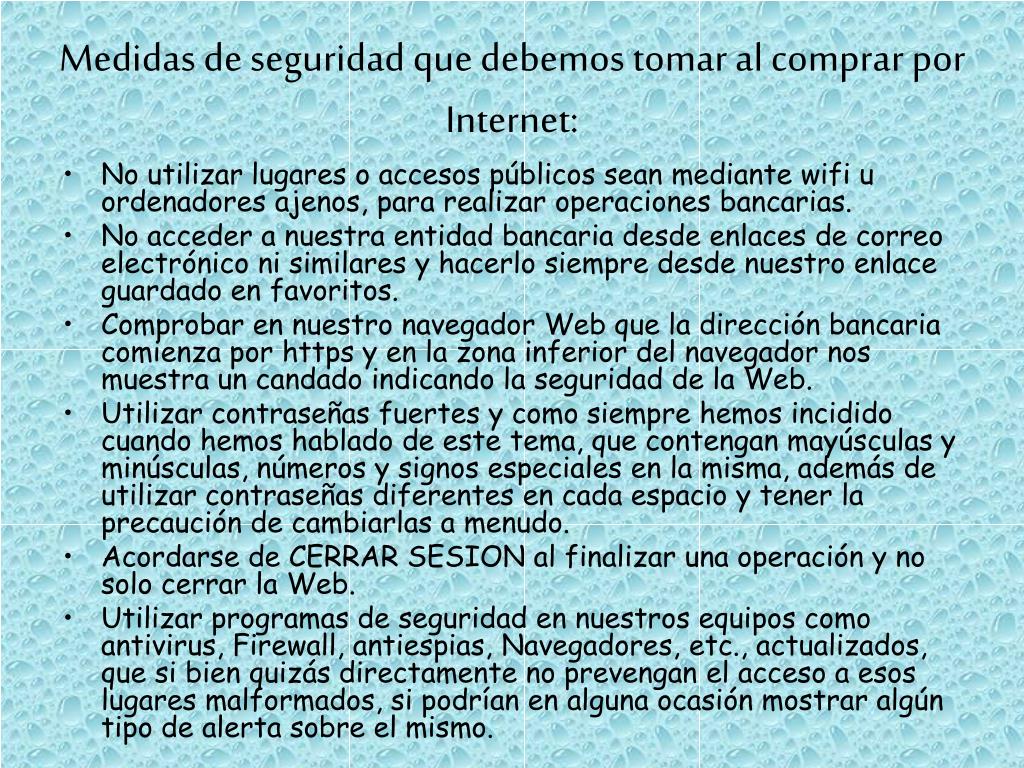 Medidas de seguridad que debemos tomar al comprar por Internet:

• No utilizar lugares o accesos públicos sean mediante wifi u ordenadores ajenos, para realizar operaciones bancarias.
• No acceder a nuestra entidad bancaria desde enlaces de correo electrónico ni similares y hacerlo siempre desde nuestro enlace guardado en favoritos.
• Comprobar en nuestro navegador Web que la dirección bancaria comienza por https y en la zona inferior del navegador nos muestra un candado indicando la seguridad de la Web.
• Utilizar contraseñas fuertes y como siempre hemos incidido cuando hemos hablado de este tema, que contengan mayúsculas y minúsculas, números y signos especiales en la misma, además de utilizar contraseñas diferentes en cada espacio y tener la precaución de cambiarlas a menudo.
• Acordarse de CERRAR SESION al finalizar una operación y no solo cerrar la Web.
• Utilizar programas de seguridad en nuestros equipos como antivirus, Firewall, antiespias, Navegadores, etc., actualizados, que si bien quizás directamente no prevengan el acceso a esos lugares malformados, si podrían en alguna ocasión mostrar algún tipo de alerta sobre el mismo.